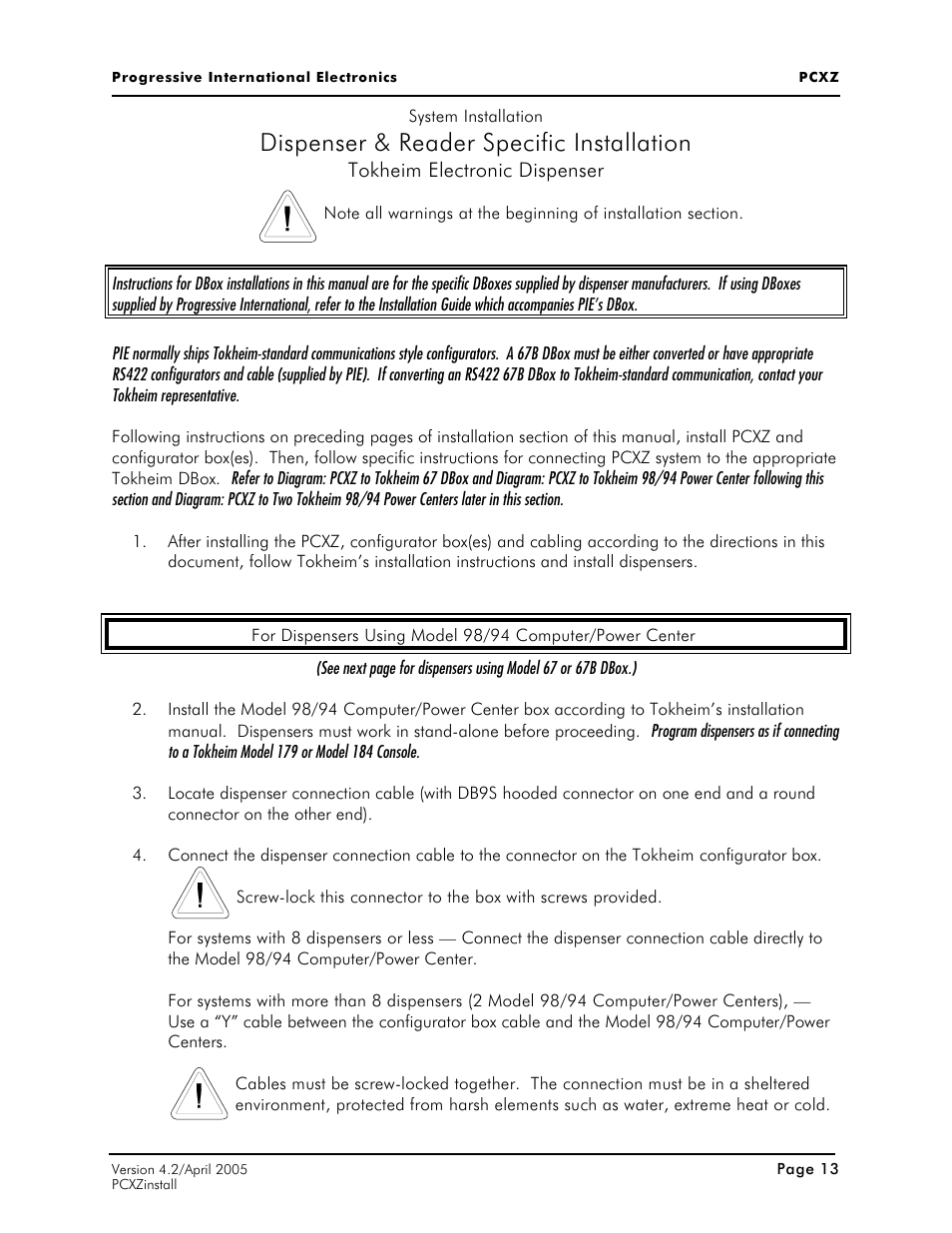 Progressive International Electronics PCXZ

System Installation

Dispenser & Reader Specific Installation

Tokheim Electronic Dispenser

! Note all warnings at the beginning of installation section.

Instructions for DBox installations in this manual are for the specific DBoxes supplied by dispenser manufacturers. If using DBoxes supplied by Progressive International, refer to the Installation Guide which accompanies PIE's DBox.

PIE normally ships Tokheim-standard communications style configurators. A 67B DBox must be either converted or have appropriate RS422 configurators and cable (supplied by PIE). If converting an RS422 67B DBox to Tokheim-standard communication, contact your Tokheim representative.

Following instructions on preceding pages of installation section of this manual, install PCXZ and configurator box(es). Then, follow specific instructions for connecting PCXZ system to the appropriate Tokheim DBox. Refer to Diagram: PCXZ to Tokheim 67 DBox and Diagram: PCXZ to Tokheim 98/94 Power Center following this section and Diagram: PCXZ to Two Tokheim 98/94 Power Centers later in this section.

1. After installing the PCXZ, configurator box(es) and cabling according to the directions in this document, follow Tokheim's installation instructions and install dispensers.

For Dispensers Using Model 98/94 Computer/Power Center

(See next page for dispensers using Model 67 or 67B DBox.)

2. Install the Model 98/94 Computer/Power Center box according to Tokheim's installation manual. Dispensers must work in stand-alone before proceeding. Program dispensers as if connecting to a Tokheim Model 179 or Model 184 Console.

3. Locate dispenser connection cable (with DB9S hooded connector on one end and a round connector on the other end).

4. Connect the dispenser connection cable to the connector on the Tokheim configurator box.

! Screw-lock this connector to the box with screws provided.

For systems with 8 dispensers or less — Connect the dispenser connection cable directly to the Model 98/94 Computer/Power Center.

For systems with more than 8 dispensers (2 Model 98/94 Computer/Power Centers), — Use a "Y" cable between the configurator box cable and the Model 98/94 Computer/Power Centers.

! Cables must be screw-locked together. The connection must be in a sheltered environment, protected from harsh elements such as water, extreme heat or cold.

Version 4.2/April 2005
PCXZinstall
Page 13